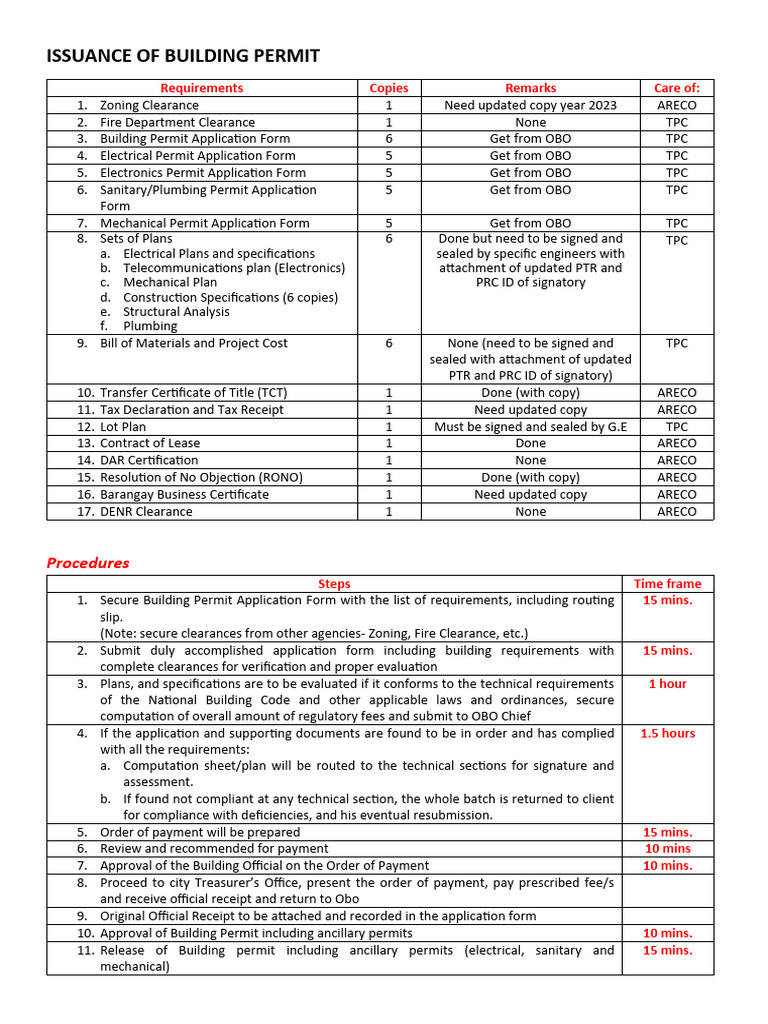 ISSUANCE OF BUILDING PERMIT

| Requirements | Copies | Remarks | Care of: |
|---|---|---|---|
| 1. Zoning Clearance | 1 | Need updated copy year 2023 | ARECO |
| 2. Fire Department Clearance | 1 | None | TPC |
| 3. Building Permit Application Form | 6 | Get from OBO | TPC |
| 4. Electrical Permit Application Form | 5 | Get from OBO | TPC |
| 5. Electronics Permit Application Form | 5 | Get from OBO | TPC |
| 6. Sanitary/Plumbing Permit Application Form | 5 | Get from OBO | TPC |
| 7. Mechanical Permit Application Form | 5 | Get from OBO | TPC |
| 8. Sets of Plans a. Electrical Plans and specifications b. Telecommunications plan (Electronics) c. Mechanical Plan d. Construction Specifications (6 copies) e. Structural Analysis f. Plumbing | 6 | Done but need to be signed and sealed by specific engineers with attachment of updated PTR and PRC ID of signatory | TPC |
| 9. Bill of Materials and Project Cost | 6 | None (need to be signed and sealed with attachment of updated PTR and PRC ID of signatory) | TPC |
| 10. Transfer Certificate of Title (TCT) | 1 | Done (with copy) | ARECO |
| 11. Tax Declaration and Tax Receipt | 1 | Need updated copy | ARECO |
| 12. Lot Plan | 1 | Must be signed and sealed by G.E | TPC |
| 13. Contract of Lease | 1 | Done | ARECO |
| 14. DAR Certification | 1 | None | ARECO |
| 15. Resolution of No Objection (RONO) | 1 | Done (with copy) | ARECO |
| 16. Barangay Business Certificate | 1 | Need updated copy | ARECO |
| 17. DENR Clearance | 1 | None | ARECO |

Procedures

| Steps | Time frame |
|---|---|
| 1. Secure Building Permit Application Form with the list of requirements, including routing slip. (Note: secure clearances from other agencies- Zoning, Fire Clearance, etc.) | 15 mins. |
| 2. Submit duly accomplished application form including building requirements with complete clearances for verification and proper evaluation | 15 mins. |
| 3. Plans, and specifications are to be evaluated if it conforms to the technical requirements of the National Building Code and other applicable laws and ordinances, secure computation of overall amount of regulatory fees and submit to OBO Chief | 1 hour |
| 4. If the application and supporting documents are found to be in order and has complied with all the requirements: a. Computation sheet/plan will be routed to the technical sections for signature and assessment. b. If found not compliant at any technical section, the whole batch is returned to client for compliance with deficiencies, and his eventual resubmission. | 1.5 hours |
| 5. Order of payment will be prepared | 15 mins. |
| 6. Review and recommended for payment | 10 mins |
| 7. Approval of the Building Official on the Order of Payment | 10 mins. |
| 8. Proceed to city Treasurer's Office, present the order of payment, pay prescribed fee/s and receive official receipt and return to Obo | |
| 9. Original Official Receipt to be attached and recorded in the application form | |
| 10. Approval of Building Permit including ancillary permits | 10 mins. |
| 11. Release of Building permit including ancillary permits (electrical, sanitary and mechanical) | 15 mins. |